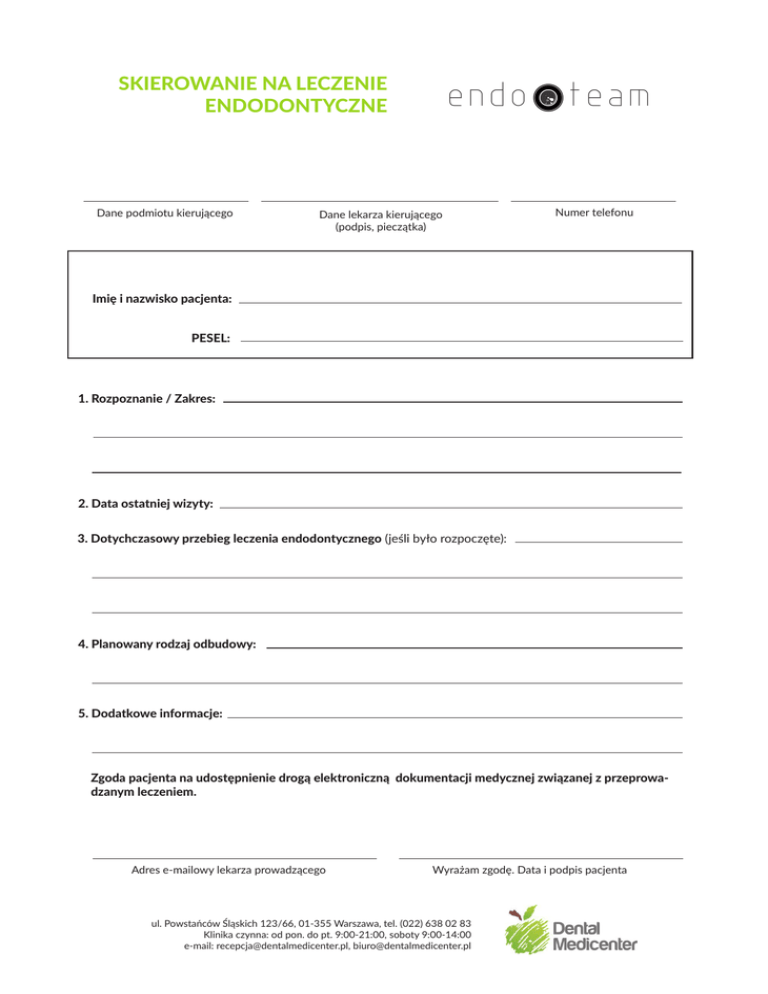 SKIEROWANIE NA LECZENIE ENDODONTYCZNE

endo team

Dane podmiotu kierującego

Dane lekarza kierującego (podpis, pieczątka)

Numer telefonu

Imię i nazwisko pacjenta:

PESEL:

1. Rozpoznanie / Zakres:

2. Data ostatniej wizyty:

3. Dotychczasowy przebieg leczenia endodontycznego (jeśli było rozpoczęte):

4. Planowany rodzaj odbudowy:

5. Dodatkowe informacje:

Zgoda pacjenta na udostępnienie drogą elektroniczną dokumentacji medycznej związanej z przeprowadzanym leczeniem.

Adres e-mailowy lekarza prowadzącego

Wyrażam zgodę. Data i podpis pacjenta

ul. Powstańców Śląskich 123/66, 01-355 Warszawa, tel. (022) 638 02 83
Klinika czynna: od pon. do pt. 9:00-21:00, soboty 9:00-14:00
e-mail: recepcja@dentalmedicenter.pl, biuro@dentalmedicenter.pl

Dental Medicenter